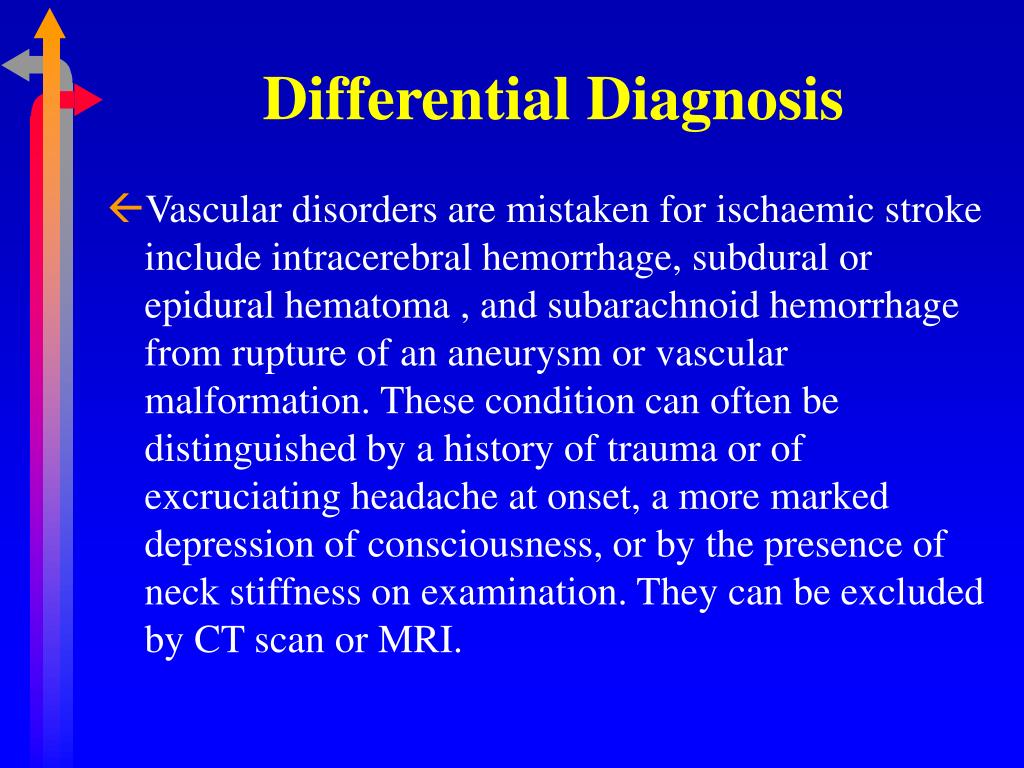 Differential Diagnosis

Vascular disorders are mistaken for ischaemic stroke include intracerebral hemorrhage, subdural or epidural hematoma , and subarachnoid hemorrhage from rupture of an aneurysm or vascular malformation. These condition can often be distinguished by a history of trauma or of excruciating headache at onset, a more marked depression of consciousness, or by the presence of neck stiffness on examination. They can be excluded by CT scan or MRI.